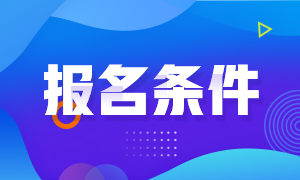 报名条件